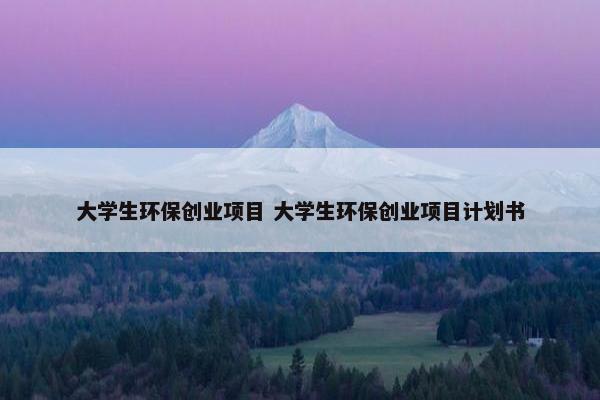 大学生环保创业项目 大学生环保创业项目计划书